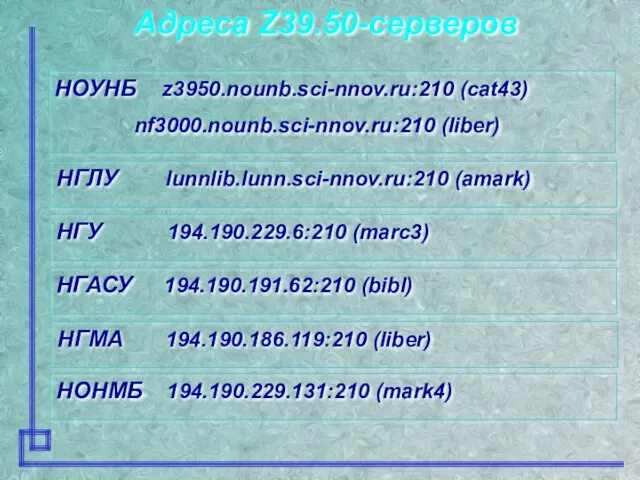 Адреса Z39.50-серверов

НОУНБ z3950.nounb.sci-nnov.ru:210 (cat43)
nf3000.nounb.sci-nnov.ru:210 (liber)

НГЛУ lunnlib.lunn.sci-nnov.ru:210 (amark)

НГУ 194.190.229.6:210 (marc3)

НГАСУ 194.190.191.62:210 (bibl)

НГМА 194.190.186.119:210 (liber)

НОНМБ 194.190.229.131:210 (mark4)